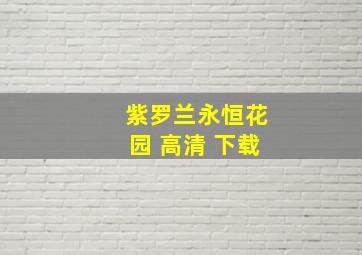 紫罗兰永恒花园 高清 下载